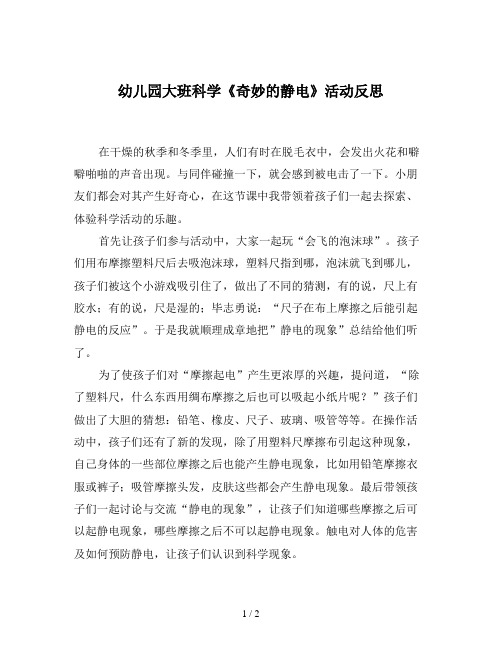 幼儿园大班科学《奇妙的静电》活动反思

在干燥的秋季和冬季里，人们有时在脱毛衣中，会发出火花和噼噼啪啪的声音出现。与同伴碰撞一下，就会感到被电击了一下。小朋友们都会对其产生好奇心，在这节课中我带领着孩子们一起去探索、体验科学活动的乐趣。

首先让孩子们参与活动中，大家一起玩“会飞的泡沫球”。孩子们用布摩擦塑料尺后去吸泡沫球，塑料尺指到哪，泡沫就飞到哪儿，孩子们被这个小游戏吸引住了，做出了不同的猜测，有的说，尺上有胶水；有的说，尺是湿的；毕志勇说：“尺子在布上摩擦之后能引起静电的反应”。于是我就顺理成章地把”静电的现象”总结给他们听了。

为了使孩子们对“摩擦起电”产生更浓厚的兴趣，提问道，“除了塑料尺，什么东西用绸布摩擦之后也可以吸起小纸片呢？”孩子们做出了大胆的猜想：铅笔、橡皮、尺子、玻璃、吸管等等。在操作活动中，孩子们还有了新的发现，除了用塑料尺摩擦布引起这种现象，自己身体的一些部位摩擦之后也能产生静电现象，比如用铅笔摩擦衣服或裤子；吸管摩擦头发，皮肤这些都会产生静电现象。最后带领孩子们一起讨论与交流“静电的现象”，让孩子们知道哪些摩擦之后可以起静电现象，哪些摩擦之后不可以起静电现象。触电对人体的危害及如何预防静电，让孩子们认识到科学现象。

1 / 2